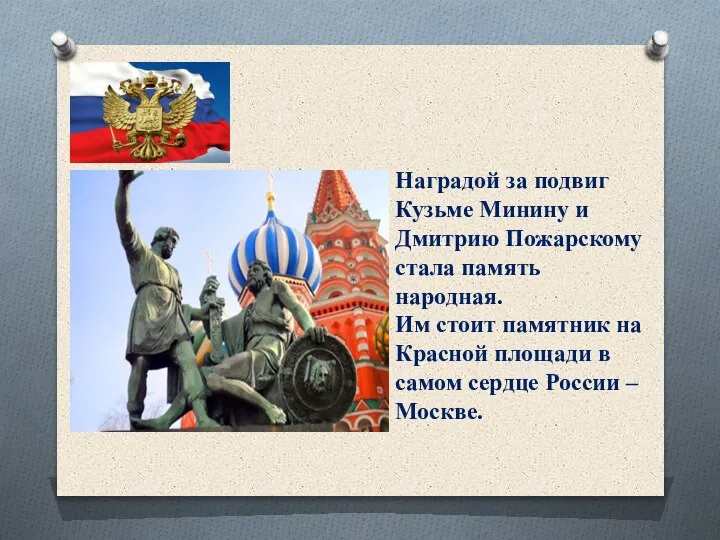 Наградой за подвиг Кузьме Минину и Дмитрию Пожарскому стала память народная.
Им стоит памятник на Красной площади в самом сердце России – Москве.